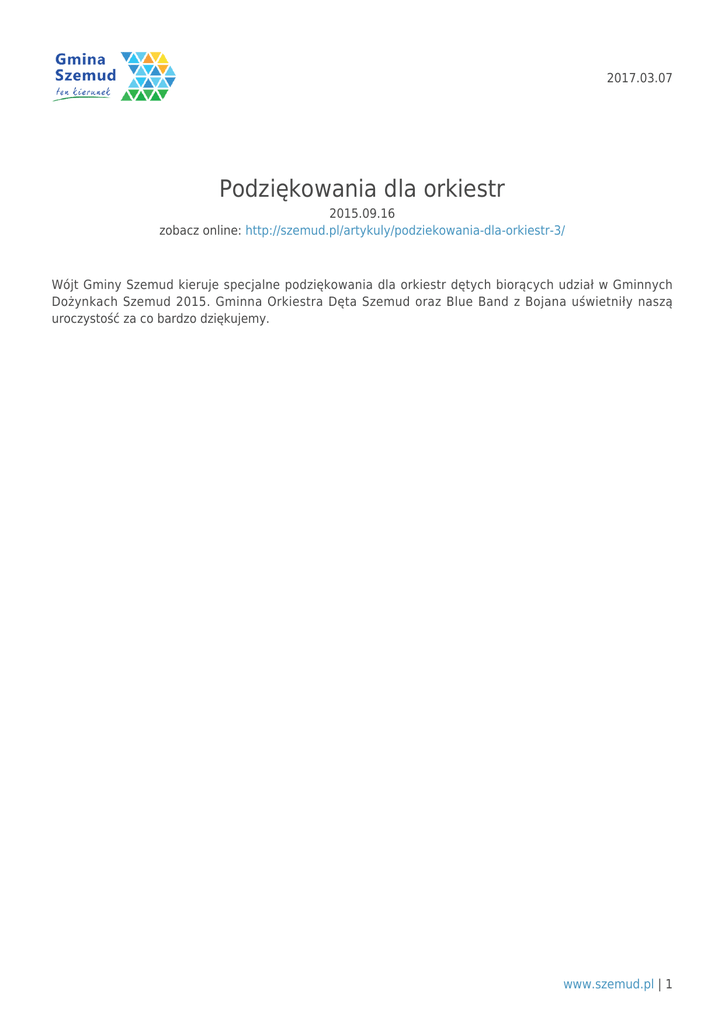 Gmina Szemud
ten kierunek

2017.03.07

Podziękowania dla orkiestr

2015.09.16

zobacz online: http://szemud.pl/artykuly/podziekowania-dla-orkiestr-3/

Wójt Gminy Szemud kieruje specjalne podziękowania dla orkiestr dętych biorących udział w Gminnych Dożynkach Szemud 2015. Gminna Orkiestra Dęta Szemud oraz Blue Band z Bojana uświetniły naszą uroczystość za co bardzo dziękujemy.

www.szemud.pl | 1